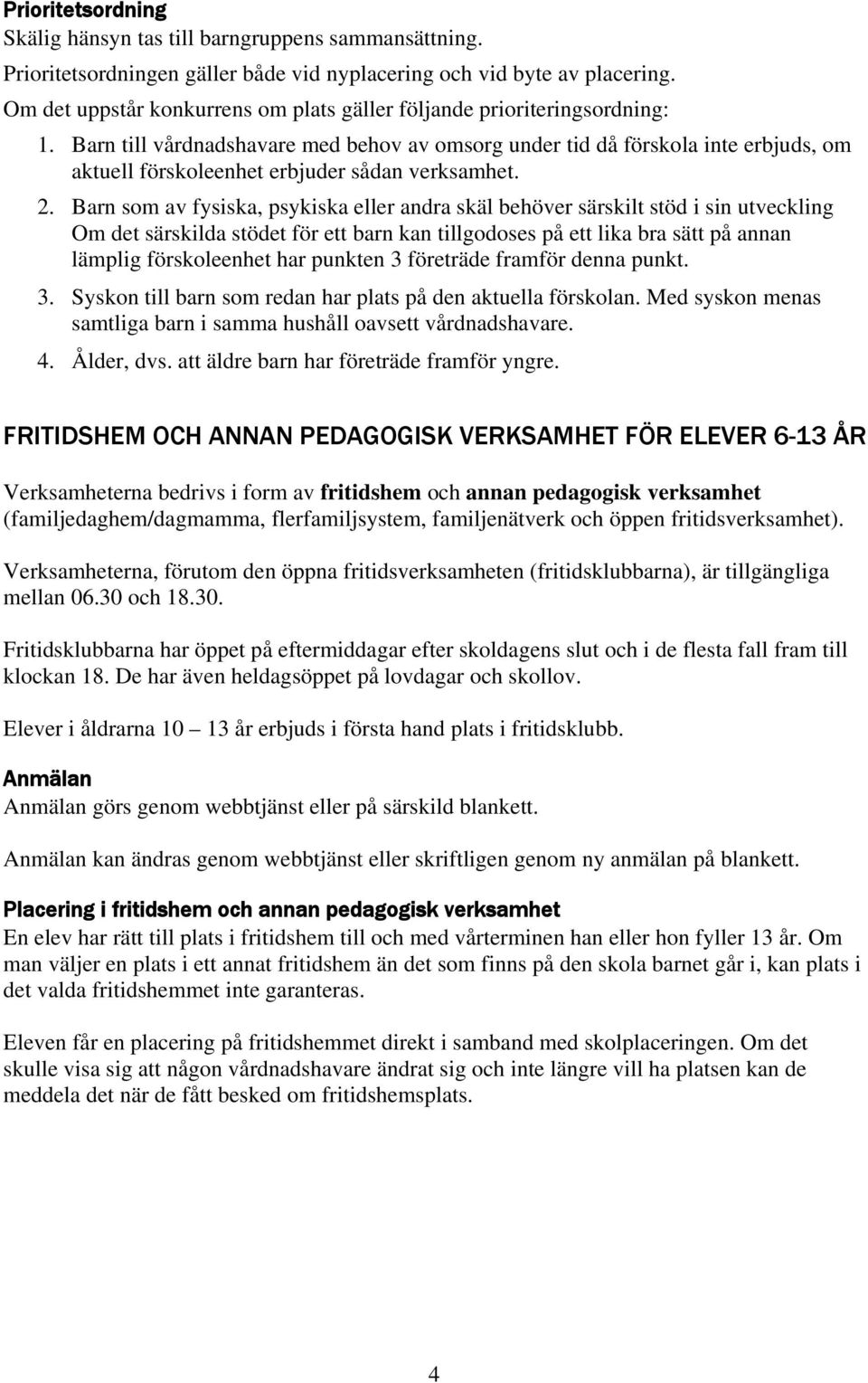 Prioritetsordning
Skälig hänsyn tas till barngruppens sammansättning.
Prioritetsordningen gäller både vid nyplacering och vid byte av placering.
Om det uppstår konkurrens om plats gäller följande prioriteringsordning:

1. Barn till vårdnadshavare med behov av omsorg under tid då förskola inte erbjuds, om aktuell förskoleenhet erbjuder sådan verksamhet.
2. Barn som av fysiska, psykiska eller andra skäl behöver särskilt stöd i sin utveckling Om det särskilda stödet för ett barn kan tillgodoses på ett lika bra sätt på annan lämplig förskoleenhet har punkten 3 företräde framför denna punkt.
3. Syskon till barn som redan har plats på den aktuella förskolan. Med syskon menas samtliga barn i samma hushåll oavsett vårdnadshavare.
4. Ålder, dvs. att äldre barn har företräde framför yngre.

FRITIDSHEM OCH ANNAN PEDAGOGISK VERKSAMHET FÖR ELEVER 6-13 ÅR

Verksamheterna bedrivs i form av fritidshem och annan pedagogisk verksamhet (familjedaghem/dagmamma, flerfamiljsystem, familjenätverk och öppen fritidsverksamhet).

Verksamheterna, förutom den öppna fritidsverksamheten (fritidsklubbarna), är tillgängliga mellan 06.30 och 18.30.

Fritidsklubbarna har öppet på eftermiddagar efter skoldagens slut och i de flesta fall fram till klockan 18. De har även heldagsöppet på lovdagar och skollov.

Elever i åldrarna 10 – 13 år erbjuds i första hand plats i fritidsklubb.

Anmälan
Anmälan görs genom webbtjänst eller på särskild blankett.

Anmälan kan ändras genom webbtjänst eller skriftligen genom ny anmälan på blankett.

Placering i fritidshem och annan pedagogisk verksamhet
En elev har rätt till plats i fritidshem till och med vårterminen han eller hon fyller 13 år. Om man väljer en plats i ett annat fritidshem än det som finns på den skola barnet går i, kan plats i det valda fritidshemmet inte garanteras.

Eleven får en placering på fritidshemmet direkt i samband med skolplaceringen. Om det skulle visa sig att någon vårdnadshavare ändrat sig och inte längre vill ha platsen kan de meddela det när de fått besked om fritidshemsplats.

4